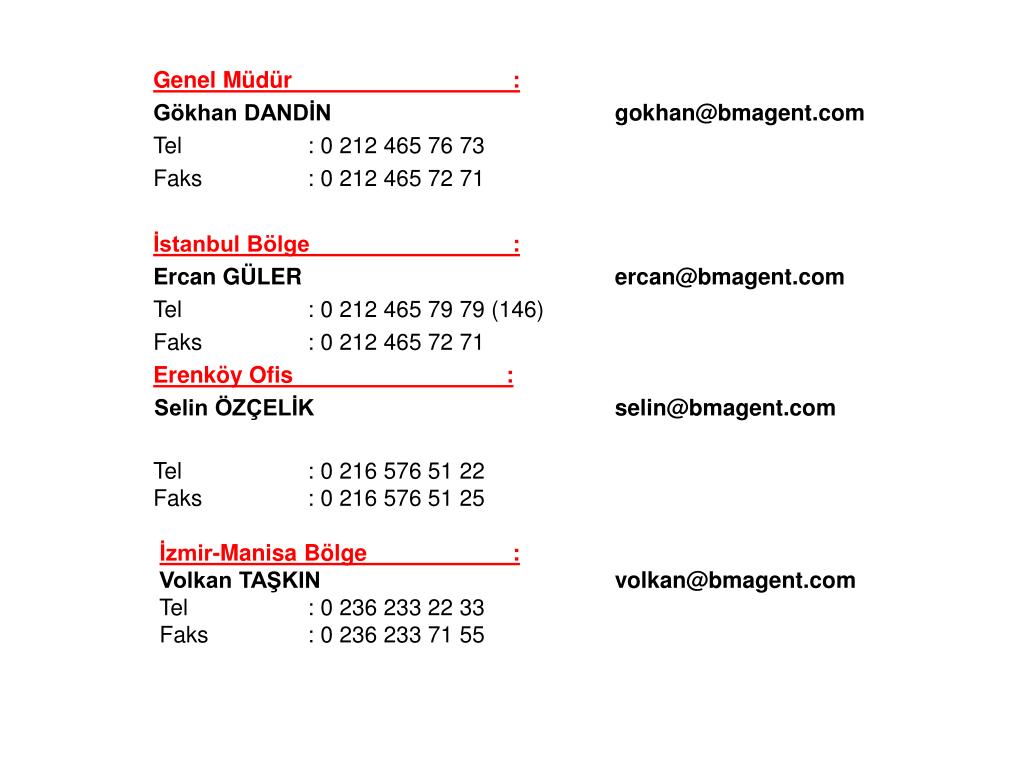 Genel Müdür :
Gökhan DANDİN gokhan@bmagent.com
Tel : 0 212 465 76 73
Faks : 0 212 465 72 71

İstanbul Bölge :
Ercan GÜLER ercan@bmagent.com
Tel : 0 212 465 79 79 (146)
Faks : 0 212 465 72 71

Erenköy Ofis :
Selin ÖZÇELİK selin@bmagent.com

Tel : 0 216 576 51 22
Faks : 0 216 576 51 25

İzmir-Manisa Bölge :
Volkan TAŞKIN volkan@bmagent.com
Tel : 0 236 233 22 33
Faks : 0 236 233 71 55